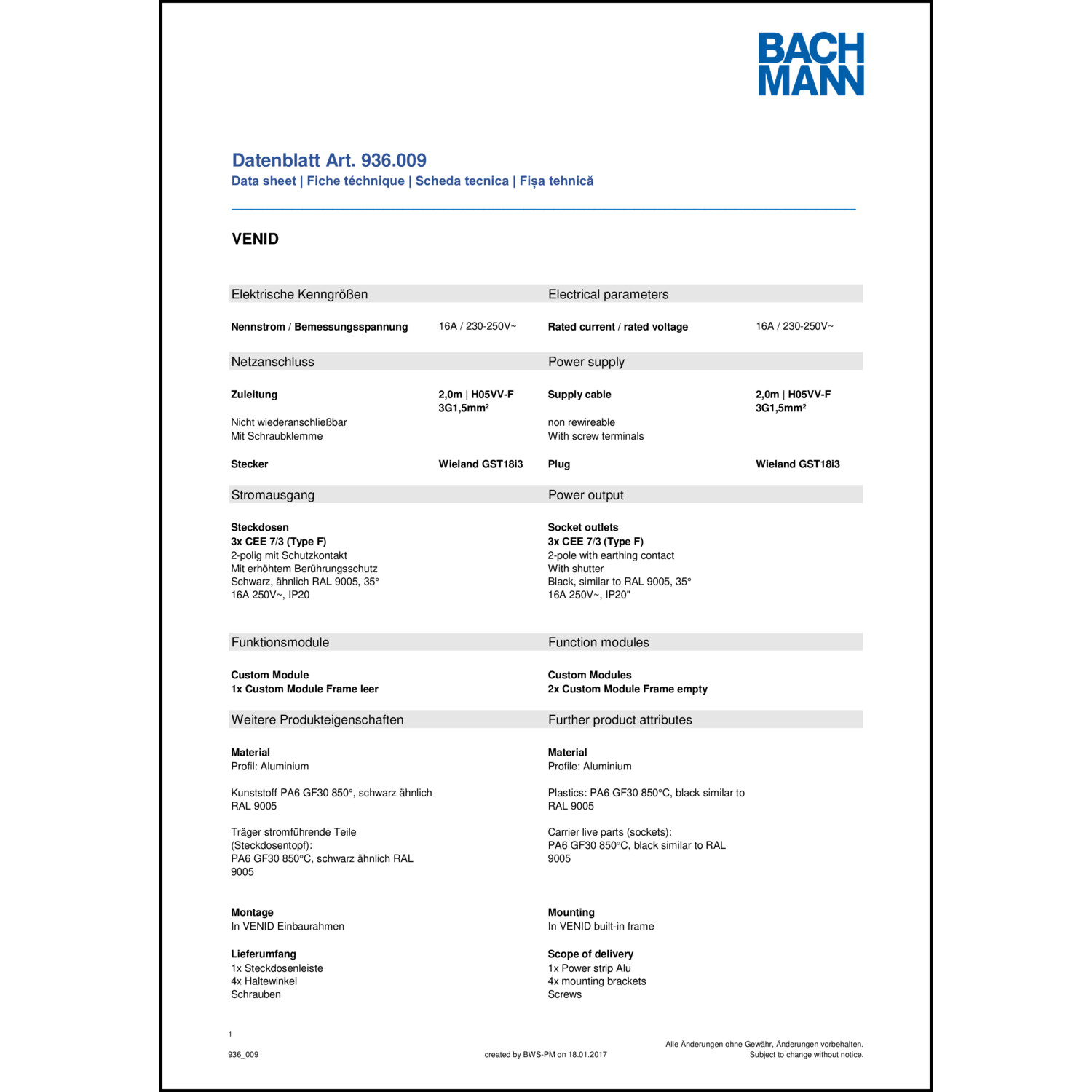 BACH
MANN

Datenblatt Art. 936.009
Data sheet | Fiche téchnique | Scheda tecnica | Fișa tehnică

VENID

Elektrische Kenngrößen

Nennstrom / Bemessungsspannung 16A / 230-250V~

Netzanschluss

Zuleitung 2,0m | H05VV-F 3G1,5mm²

Nicht wiederanschließbar
Mit Schraubklemme

Stecker Wieland GST18i3

Stromausgang

Steckdosen
3x CEE 7/3 (Type F)
2-polig mit Schutzkontakt
Mit erhöhtem Berührungsschutz
Schwarz, ähnlich RAL 9005, 35°
16A 250V~, IP20

Funktionsmodule

Custom Module
1x Custom Module Frame leer

Weitere Produkteigenschaften

Material
Profil: Aluminium

Kunststoff PA6 GF30 850°, schwarz ähnlich RAL 9005

Träger stromführende Teile (Steckdosentopf):
PA6 GF30 850°C, schwarz ähnlich RAL 9005

Montage
In VENID Einbaurahmen

Lieferumfang
1x Steckdosenleiste
4x Haltewinkel
Schrauben

Electrical parameters

Rated current / rated voltage 16A / 230-250V~

Power supply

Supply cable 2,0m | H05VV-F 3G1,5mm²

non rewireable
With screw terminals

Plug Wieland GST18i3

Power output

Socket outlets
3x CEE 7/3 (Type F)
2-pole with earthing contact
With shutter
Black, similar to RAL 9005, 35°
16A 250V~, IP20"

Function modules

Custom Modules
2x Custom Module Frame empty

Further product attributes

Material
Profile: Aluminium

Plastics: PA6 GF30 850°C, black similar to RAL 9005

Carrier live parts (sockets):
PA6 GF30 850°C, black similar to RAL 9005

Mounting
In VENID built-in frame

Scope of delivery
1x Power strip Alu
4x mounting brackets
Screws

1

936_009

created by BWS-PM on 18.01.2017

Alle Änderungen ohne Gewähr, Änderungen vorbehalten.
Subject to change without notice.